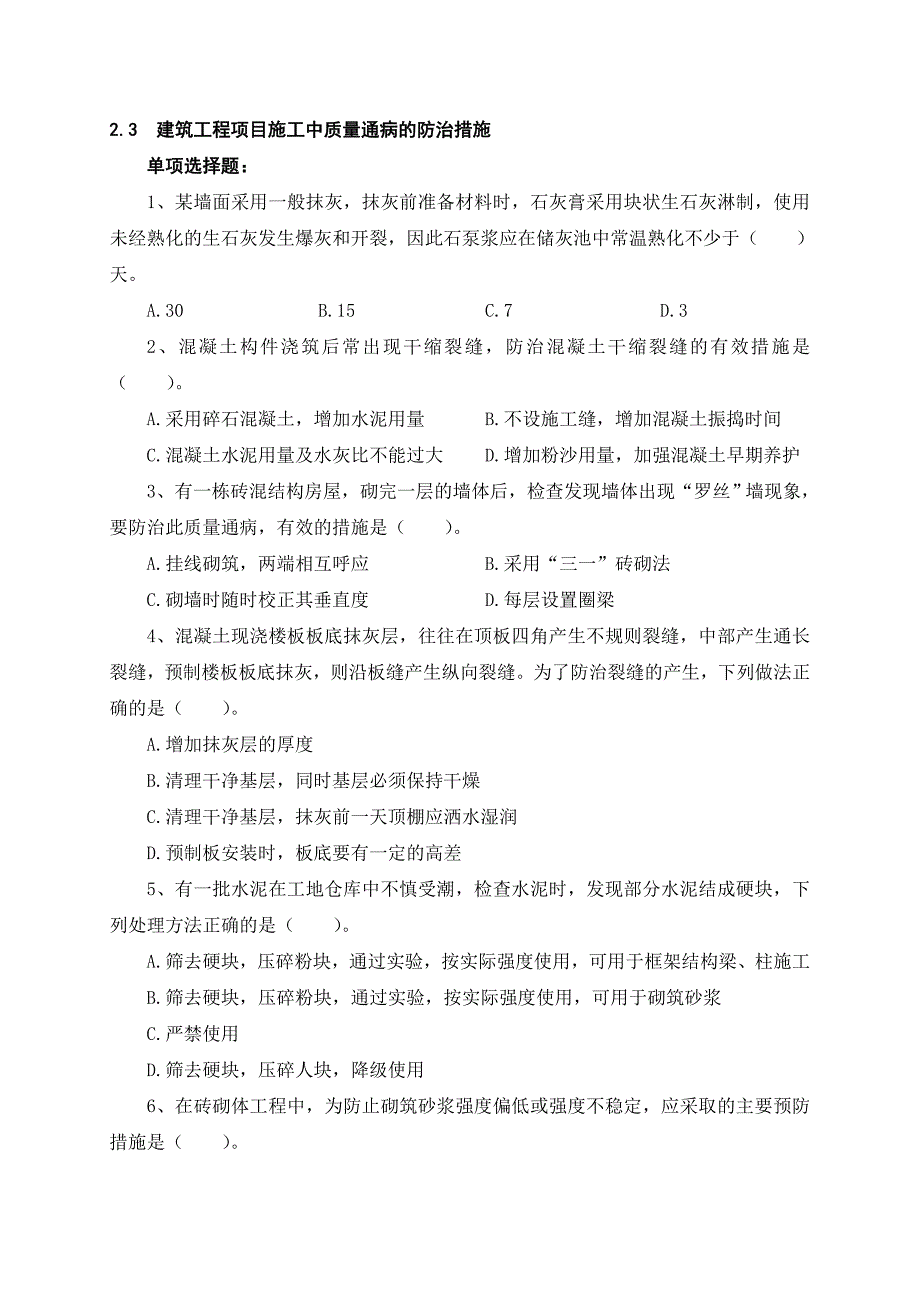 2.3 建筑工程项目施工中质量通病的防治措施

单项选择题：

1、某墙面采用一般抹灰，抹灰前准备材料时，石灰膏采用块状生石灰淋制，使用未经熟化的生石灰发生爆灰和开裂，因此石泵浆应在储灰池中常温熟化不少于（　　）天。

A.30　　B.15　　C.7　　D.3

2、混凝土构件浇筑后常出现干缩裂缝，防治混凝土干缩裂缝的有效措施是（　　）。

A.采用碎石混凝土，增加水泥用量　　B.不设施工缝，增加混凝土振捣时间

C.混凝土水泥用量及水灰比不能过大　　D.增加粉沙用量，加强混凝土早期养护

3、有一栋砖混结构房屋，砌完一层的墙体后，检查发现墙体出现“罗丝”墙现象，要防治此质量通病，有效的措施是（　　）。

A.挂线砌筑，两端相互呼应　　B.采用“三一”砖砌法

C.砌墙时随时校正其垂直度　　D.每层设置圈梁

4、混凝土现浇楼板板底抹灰层，往往在顶板四角产生不规则裂缝，中部产生通长裂缝，预制楼板板底抹灰，则沿板缝产生纵向裂缝。为了防治裂缝的产生，下列做法正确的是（　　）。

A.增加抹灰层的厚度

B.清理干净基层，同时基层必须保持干燥

C.清理干净基层，抹灰前一天顶棚应洒水湿润

D.预制板安装时，板底要有一定的高差

5、有一批水泥在工地仓库中不慎受潮，检查水泥时，发现部分水泥结成硬块，下列处理方法正确的是（　　）。

A.筛去硬块，压碎粉块，通过实验，按实际强度使用，可用于框架结构梁、柱施工

B.筛去硬块，压碎粉块，通过实验，按实际强度使用，可用于砌筑砂浆

C.严禁使用

D.筛去硬块，压碎人块，降级使用

6、在砖砌体工程中，为防止砌筑砂浆强度偏低或强度不稳定，应采取的主要预防措施是（　　）。